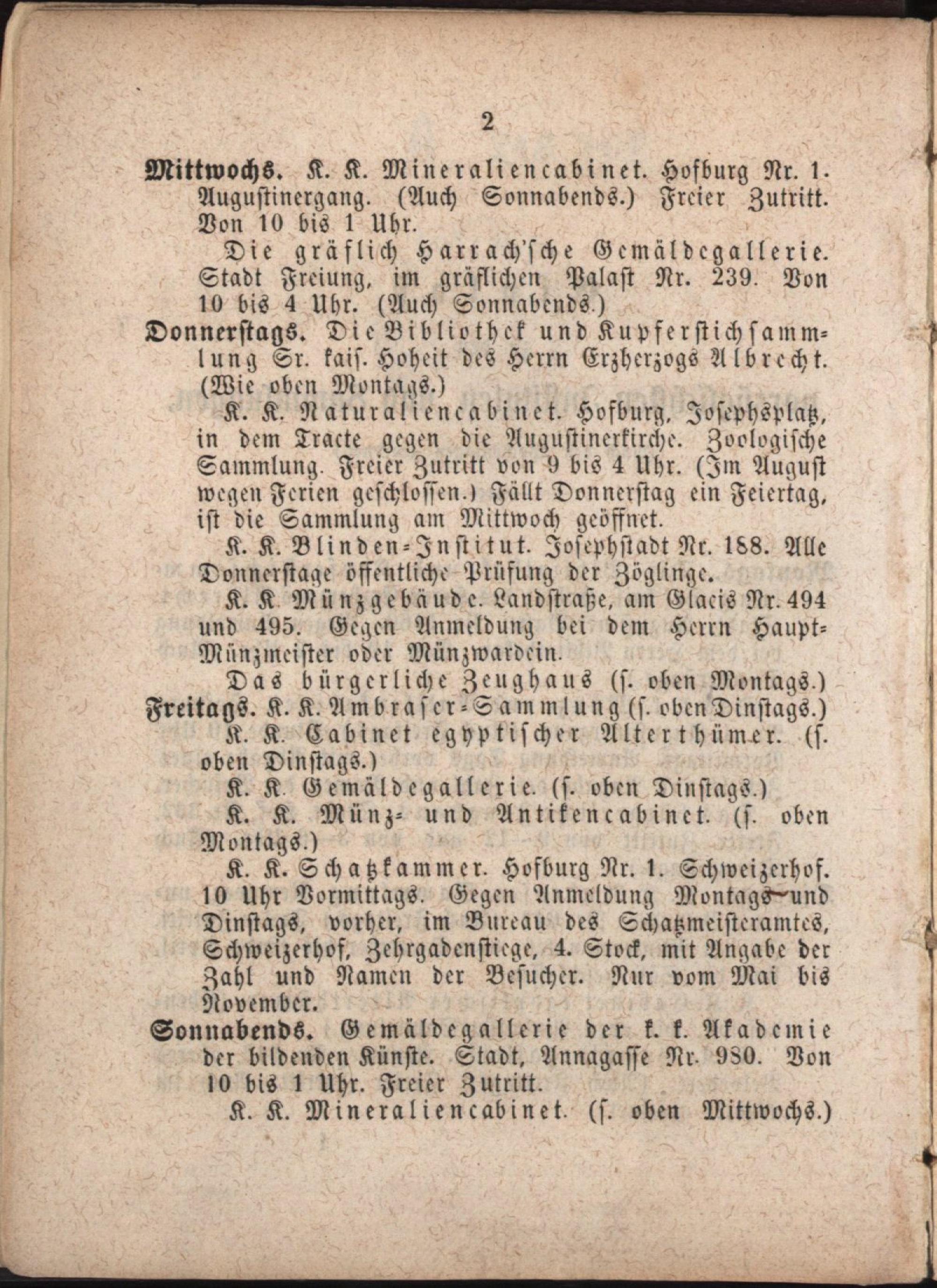 2

Mittwochs. K. K. Mineraliencabinet. Hofburg Nr. 1. Augustinergang. (Auch Sonnabends.) Freier Zutritt. Von 10 bis 1 Uhr.

Die gräflich Harrach'sche Gemäldegallerie. Stadt Freiung, im gräflichen Palast Nr. 239. Von 10 bis 4 Uhr. (Auch Sonnabends.)

Donnerstags. Die Bibliothek und Kupferstichsammlung Sr. kais. Hoheit des Herrn Erzherzogs Albrecht. (Wie oben Montags.)

K. K. Naturaliencabinet. Hofburg, Josephsplatz, in dem Tracte gegen die Augustinerkirche. Zoologische Sammlung. Freier Zutritt von 9 bis 4 Uhr. (Im August wegen Ferien geschlossen.) Fällt Donnerstag ein Feiertag, ist die Sammlung am Mittwoch geöffnet.

K. K. Blinden-Institut. Josephstadt Nr. 188. Alle Donnerstage öffentliche Prüfung der Zöglinge.

K. K. Münzgebäude. Landstraße, am Glacis Nr. 494 und 495. Gegen Anmeldung bei dem Herrn Haupt-Münzmeister oder Münzwardein.

Das bürgerliche Zeughaus (s. oben Montags.)

Freitags. K. K. Ambraser-Sammlung (s. oben Dinstags.)

K. K. Cabinet egyptischer Alterthümer. (s. oben Dinstags.)

K. K. Gemäldegallerie. (s. oben Dinstags.)

K. K. Münz- und Antikencabinet. (s. oben Montags.)

K. K. Schatzkammer. Hofburg Nr. 1. Schweizerhof. 10 Uhr Vormittags. Gegen Anmeldung Montags und Dinstags, vorher, im Bureau des Schatzmeisteramtes, Schweizerhof, Zehrgadenstiege, 4. Stock, mit Angabe der Zahl und Namen der Besucher. Nur vom Mai bis November.

Sonnabends. Gemäldegallerie der k. k. Akademie der bildenden Künste. Stadt, Annagasse Nr. 980. Von 10 bis 1 Uhr. Freier Zutritt.

K. K. Mineraliencabinet. (s. oben Mittwochs.)